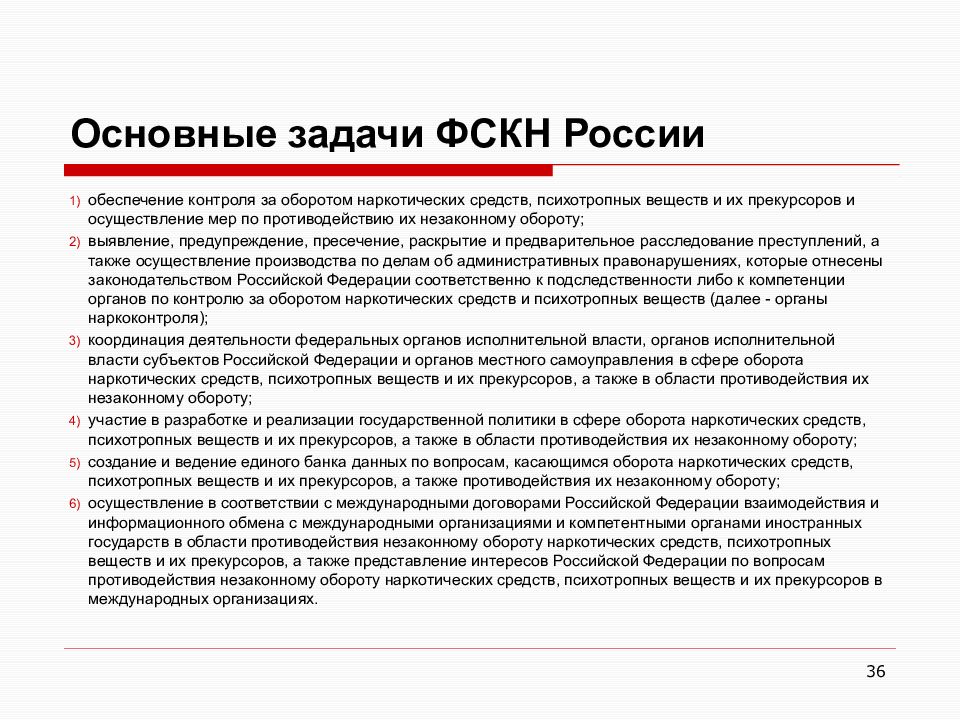 Основные задачи ФСКН России

1) обеспечение контроля за оборотом наркотических средств, психотропных веществ и их прекурсоров и осуществление мер по противодействию их незаконному обороту;
2) выявление, предупреждение, пресечение, раскрытие и предварительное расследование преступлений, а также осуществление производства по делам об административных правонарушениях, которые отнесены законодательством Российской Федерации соответственно к подследственности либо к компетенции органов по контролю за оборотом наркотических средств и психотропных веществ (далее - органы наркоконтроля);
3) координация деятельности федеральных органов исполнительной власти, органов исполнительной власти субъектов Российской Федерации и органов местного самоуправления в сфере оборота наркотических средств, психотропных веществ и их прекурсоров, а также в области противодействия их незаконному обороту;
4) участие в разработке и реализации государственной политики в сфере оборота наркотических средств, психотропных веществ и их прекурсоров, а также в области противодействия их незаконному обороту;
5) создание и ведение единого банка данных по вопросам, касающимся оборота наркотических средств, психотропных веществ и их прекурсоров, а также противодействия их незаконному обороту;
6) осуществление в соответствии с международными договорами Российской Федерации взаимодействия и информационного обмена с международными организациями и компетентными органами иностранных государств в области противодействия незаконному обороту наркотических средств, психотропных веществ и их прекурсоров, а также представление интересов Российской Федерации по вопросам противодействия незаконному обороту наркотических средств, психотропных веществ и их прекурсоров в международных организациях.

36